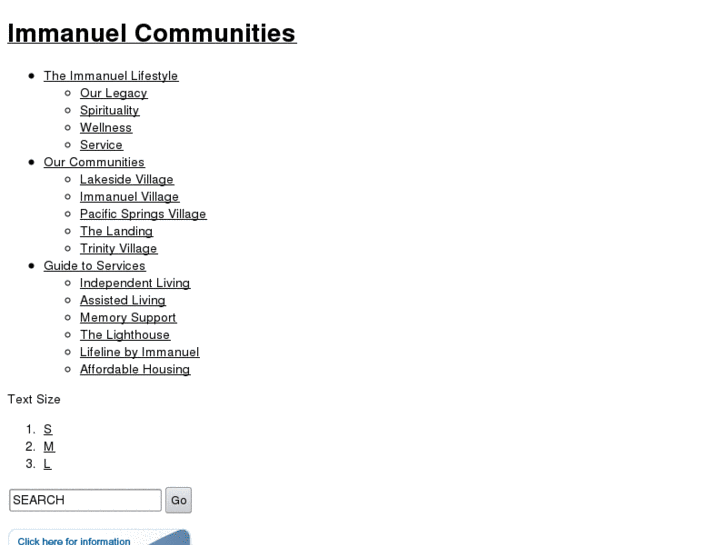 Immanuel Communities

- The Immanuel Lifestyle
  - Our Legacy
  - Spirituality
  - Wellness
  - Service
- Our Communities
  - Lakeside Village
  - Immanuel Village
  - Pacific Springs Village
  - The Landing
  - Trinity Village
- Guide to Services
  - Independent Living
  - Assisted Living
  - Memory Support
  - The Lighthouse
  - Lifeline by Immanuel
  - Affordable Housing

Text Size

1. S
2. M
3. L

SEARCH Go

Click here for information